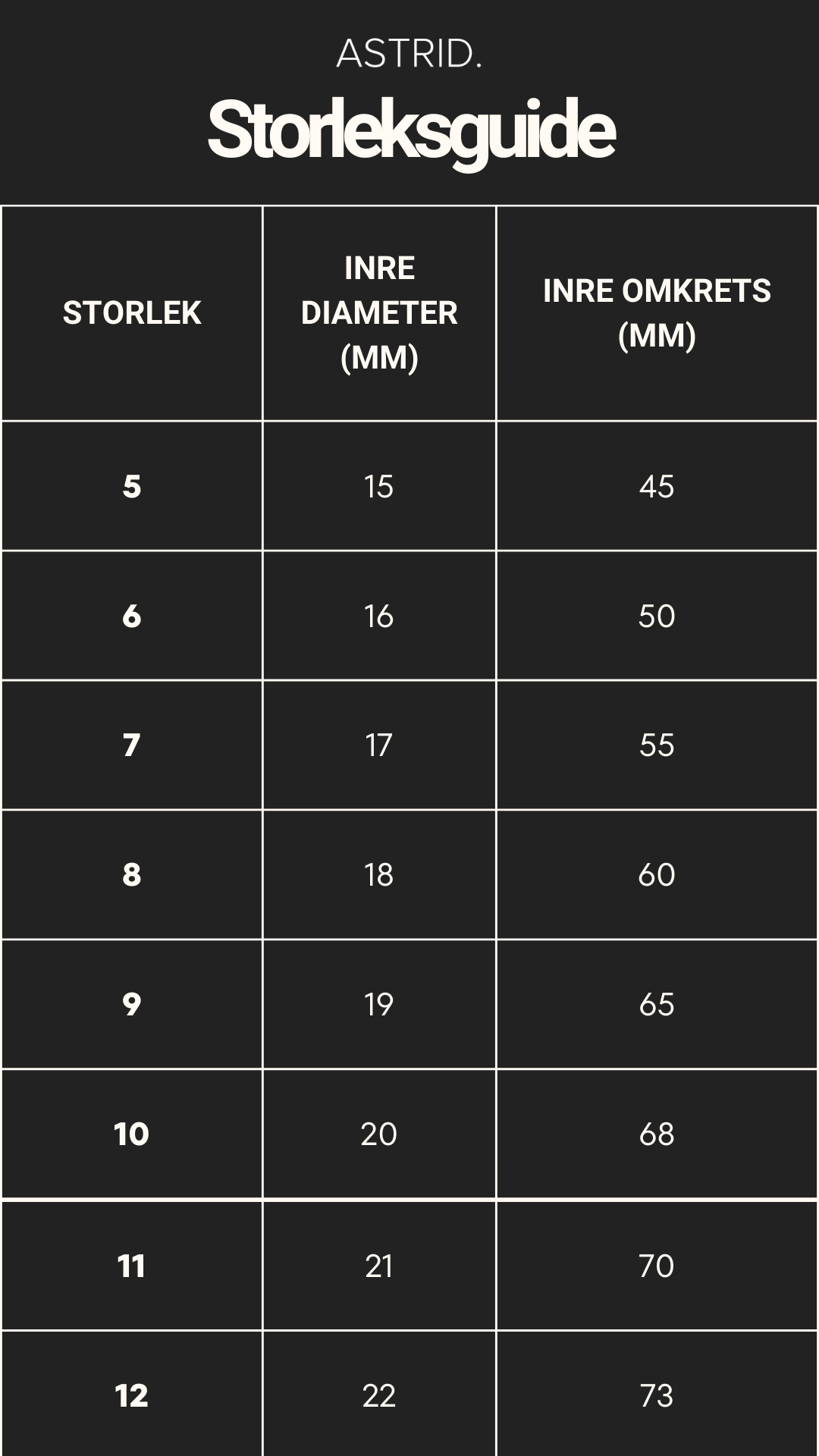 ASTRID.

Storleksguide

| STORLEK | INRE DIAMETER (MM) | INRE OMKRETS (MM) |
|---|---|---|
| 5 | 15 | 45 |
| 6 | 16 | 50 |
| 7 | 17 | 55 |
| 8 | 18 | 60 |
| 9 | 19 | 65 |
| 10 | 20 | 68 |
| 11 | 21 | 70 |
| 12 | 22 | 73 |